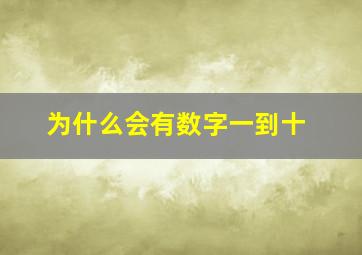 为什么会有数字一到十